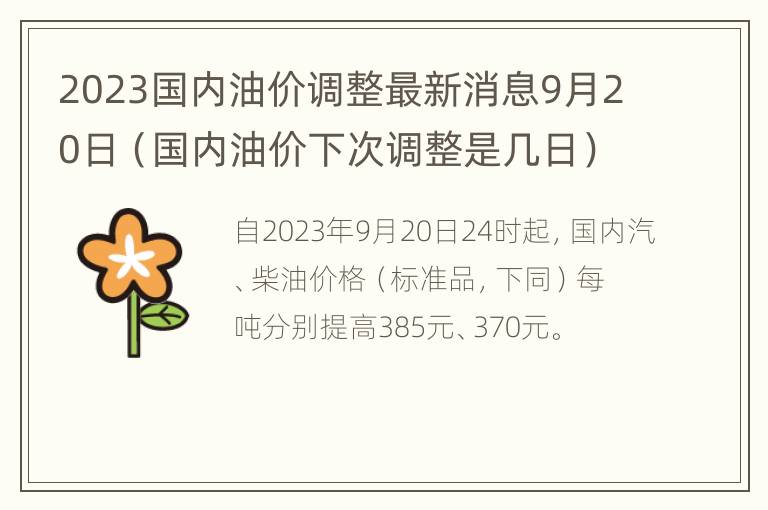 2023国内油价调整最新消息9月20日（国内油价下次调整是几日）

自2023年9月20日24时起，国内汽、柴油价格（标准品，下同）每吨分别提高385元、370元。